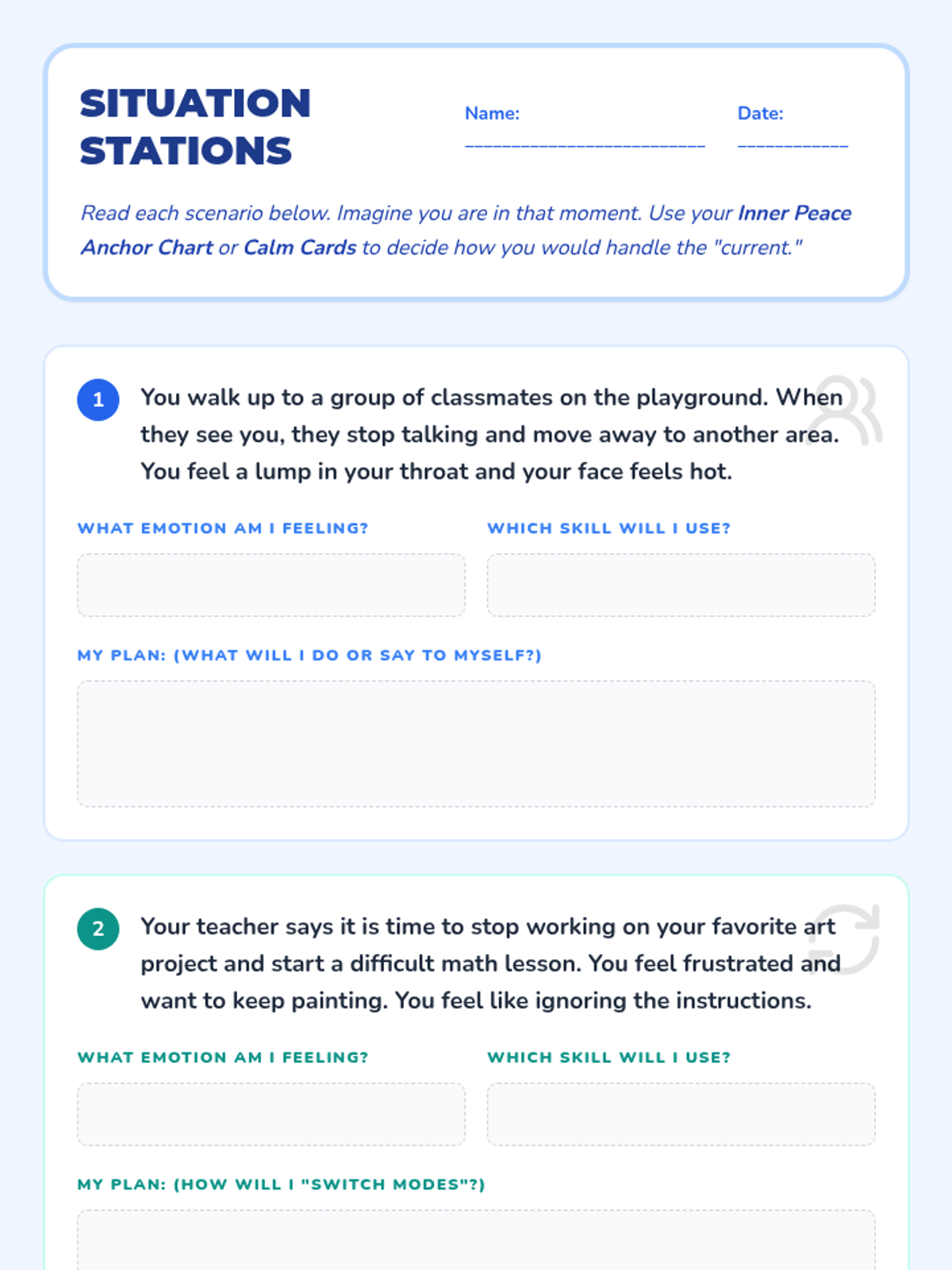 SITUATION STATIONS

Name: ____

Date: ____

Read each scenario below. Imagine you are in that moment. Use your Inner Peace Anchor Chart or Calm Cards to decide how you would handle the "current."

1 You walk up to a group of classmates on the playground. When they see you, they stop talking and move away to another area. You feel a lump in your throat and your face feels hot.

WHAT EMOTION AM I FEELING?

WHICH SKILL WILL I USE?

MY PLAN: (WHAT WILL I DO OR SAY TO MYSELF?)

2 Your teacher says it is time to stop working on your favorite art project and start a difficult math lesson. You feel frustrated and want to keep painting. You feel like ignoring the instructions.

WHAT EMOTION AM I FEELING?

WHICH SKILL WILL I USE?

MY PLAN: (HOW WILL I "SWITCH MODES"?)